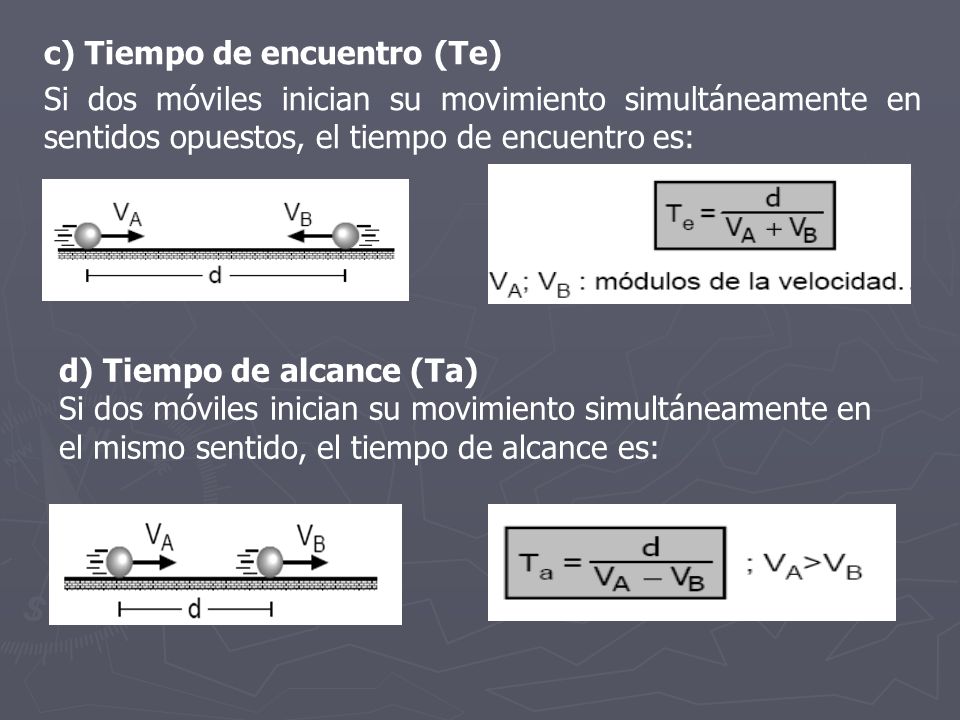 c) Tiempo de encuentro (Te)

Si dos móviles inician su movimiento simultáneamente en sentidos opuestos, el tiempo de encuentro es:

$V_A$ $V_B$

d

$T_e = \frac{d}{V_A + V_B}$

$V_A$; $V_B$ : módulos de la velocidad.

d) Tiempo de alcance (Ta)

Si dos móviles inician su movimiento simultáneamente en el mismo sentido, el tiempo de alcance es:

$V_A$ $V_B$

d

$T_a = \frac{d}{V_A - V_B}$ ; $V_A > V_B$